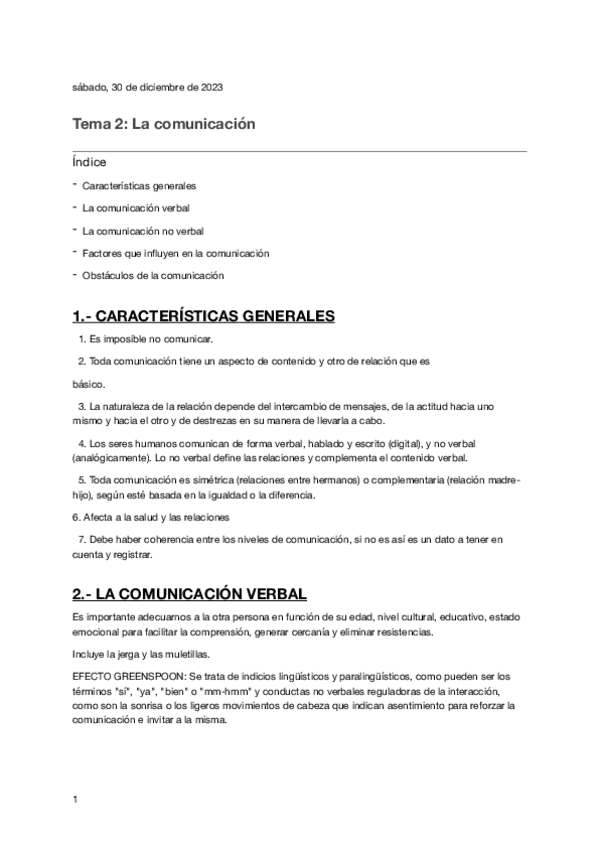 sábado, 30 de diciembre de 2023

Tema 2: La comunicación

Índice

- Características generales
- La comunicación verbal
- La comunicación no verbal
- Factores que influyen en la comunicación
- Obstáculos de la comunicación

1.- CARACTERÍSTICAS GENERALES

1. Es imposible no comunicar.

2. Toda comunicación tiene un aspecto de contenido y otro de relación que es

básico.

3. La naturaleza de la relación depende del intercambio de mensajes, de la actitud hacia uno mismo y hacia el otro y de destrezas en su manera de llevarla a cabo.

4. Los seres humanos comunican de forma verbal, hablado y escrito (digital), y no verbal (analógicamente). Lo no verbal define las relaciones y complementa el contenido verbal.

5. Toda comunicación es simétrica (relaciones entre hermanos) o complementaria (relación madre-hijo), según esté basada en la igualdad o la diferencia.

6. Afecta a la salud y las relaciones

7. Debe haber coherencia entre los niveles de comunicación, si no es así es un dato a tener en cuenta y registrar.

2.- LA COMUNICACIÓN VERBAL

Es importante adecuarnos a la otra persona en función de su edad, nivel cultural, educativo, estado emocional para facilitar la comprensión, generar cercanía y eliminar resistencias.

Incluye la jerga y las muletillas.

EFECTO GREENSPOON: Se trata de indicios lingüísticos y paralingüísticos, como pueden ser los términos "sí", "ya", "bien" o "mm-hmm" y conductas no verbales reguladoras de la interacción, como son la sonrisa o los ligeros movimientos de cabeza que indican asentimiento para reforzar la comunicación e invitar a la misma.

1